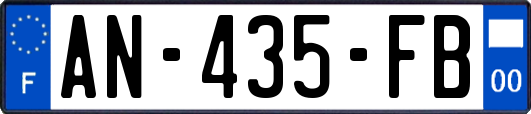 F
AN-435-FB
00